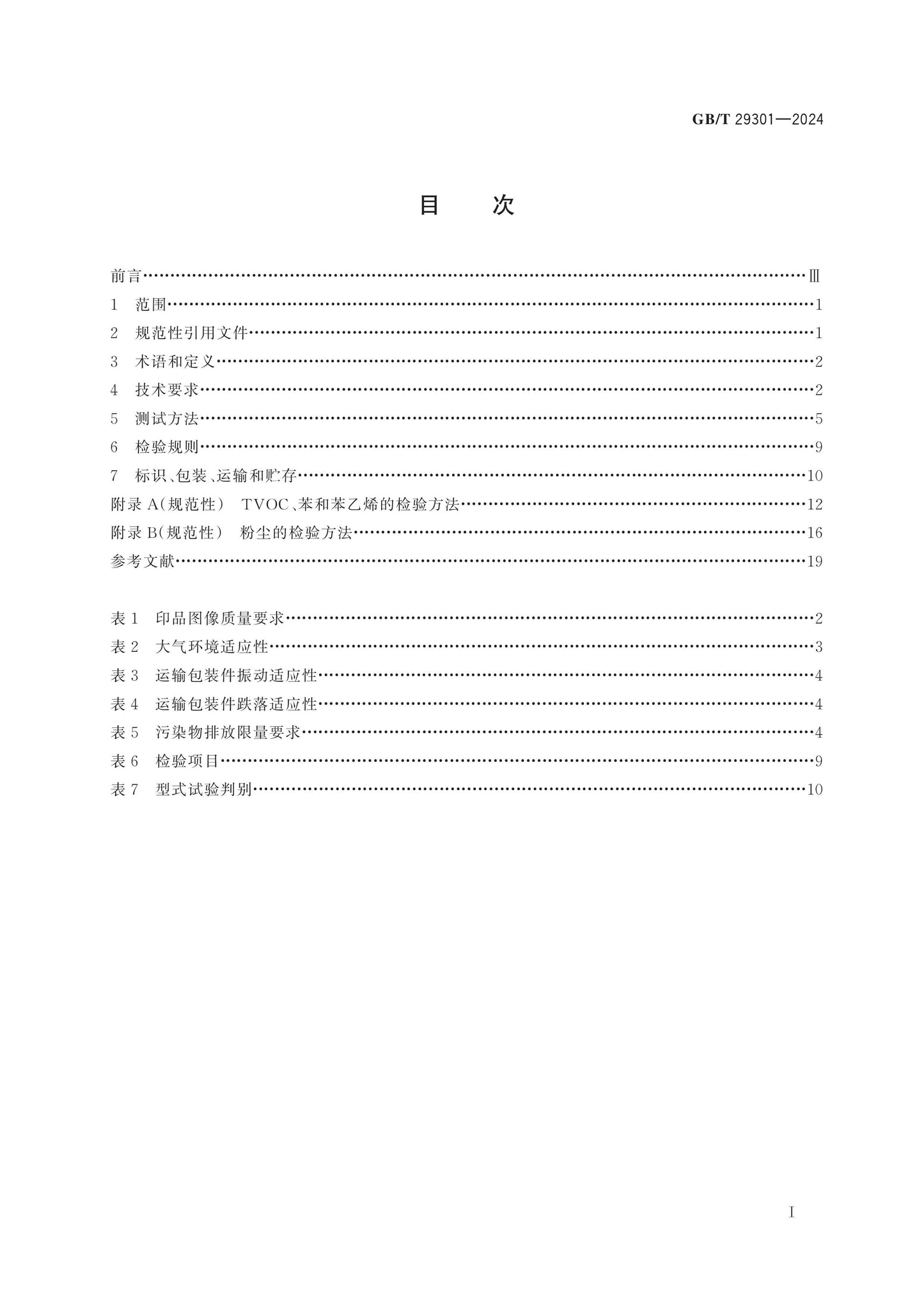 GB/T 29301—2024

目 次

前言 Ⅲ

1 范围 1

2 规范性引用文件 1

3 术语和定义 2

4 技术要求 2

5 测试方法 5

6 检验规则 9

7 标识、包装、运输和贮存 10

附录A(规范性) TVOC、苯和苯乙烯的检验方法 12

附录B(规范性) 粉尘的检验方法 16

参考文献 19

表1 印品图像质量要求 2

表2 大气环境适应性 3

表3 运输包装件振动适应性 4

表4 运输包装件跌落适应性 4

表5 污染物排放限量要求 4

表6 检验项目 9

表7 型式试验判别 10

I